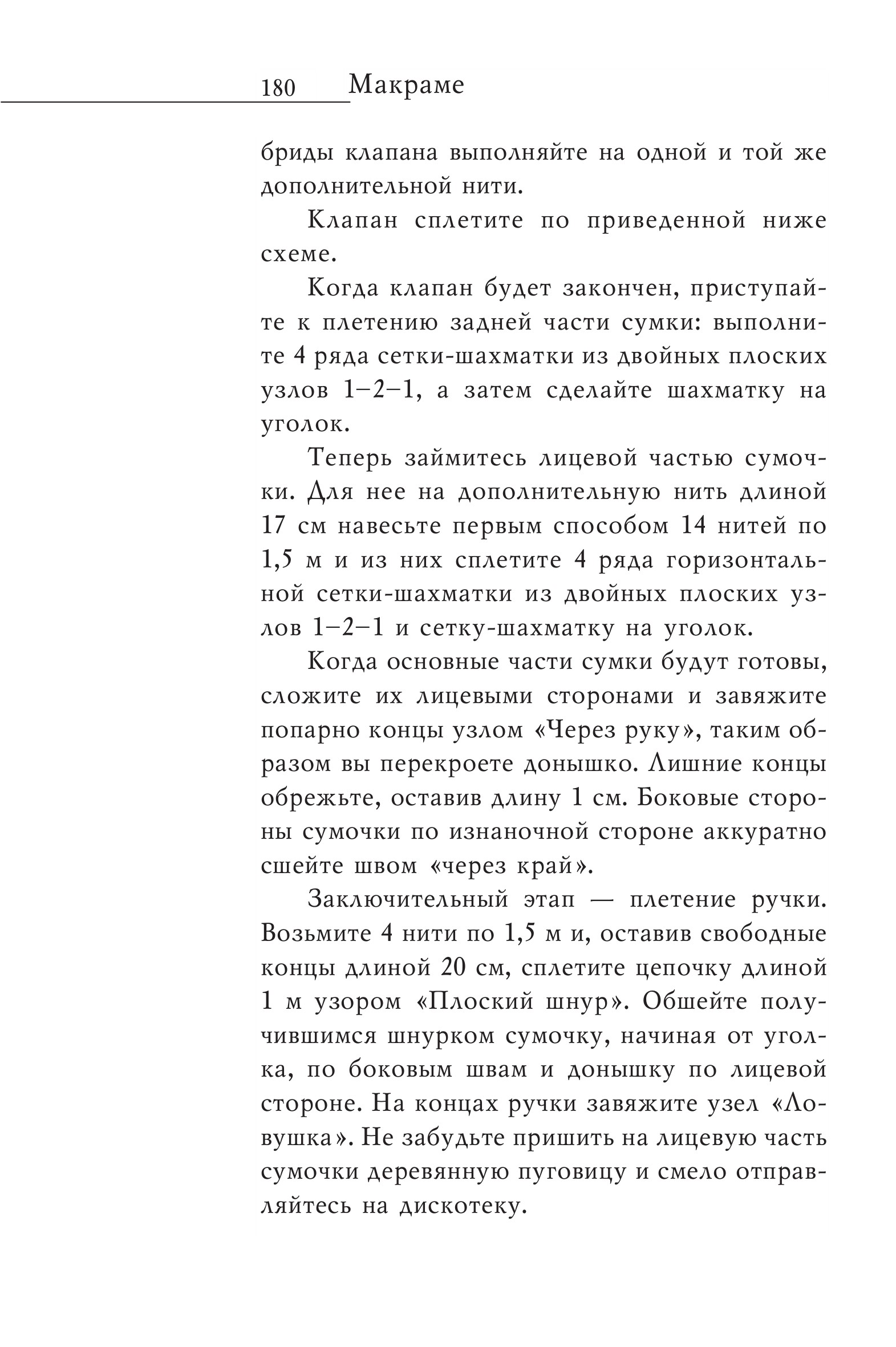 180 Макраме

бриды клапана выполняйте на одной и той же дополнительной нити.

Клапан сплетите по приведенной ниже схеме.

Когда клапан будет закончен, приступайте к плетению задней части сумки: выполните 4 ряда сетки-шахматки из двойных плоских узлов 1–2–1, а затем сделайте шахматку на уголок.

Теперь займитесь лицевой частью сумочки. Для нее на дополнительную нить длиной 17 см навесьте первым способом 14 нитей по 1,5 м и из них сплетите 4 ряда горизонтальной сетки-шахматки из двойных плоских узлов 1–2–1 и сетку-шахматку на уголок.

Когда основные части сумки будут готовы, сложите их лицевыми сторонами и завяжите попарно концы узлом «Через руку», таким образом вы перекроете донышко. Лишние концы обрежьте, оставив длину 1 см. Боковые стороны сумочки по изнаночной стороне аккуратно сшейте швом «через край».

Заключительный этап — плетение ручки. Возьмите 4 нити по 1,5 м и, оставив свободные концы длиной 20 см, сплетите цепочку длиной 1 м узором «Плоский шнур». Обшейте получившимся шнурком сумочку, начиная от уголка, по боковым швам и донышку по лицевой стороне. На концах ручки завяжите узел «Ловушка». Не забудьте пришить на лицевую часть сумочки деревянную пуговицу и смело отправляйтесь на дискотеку.